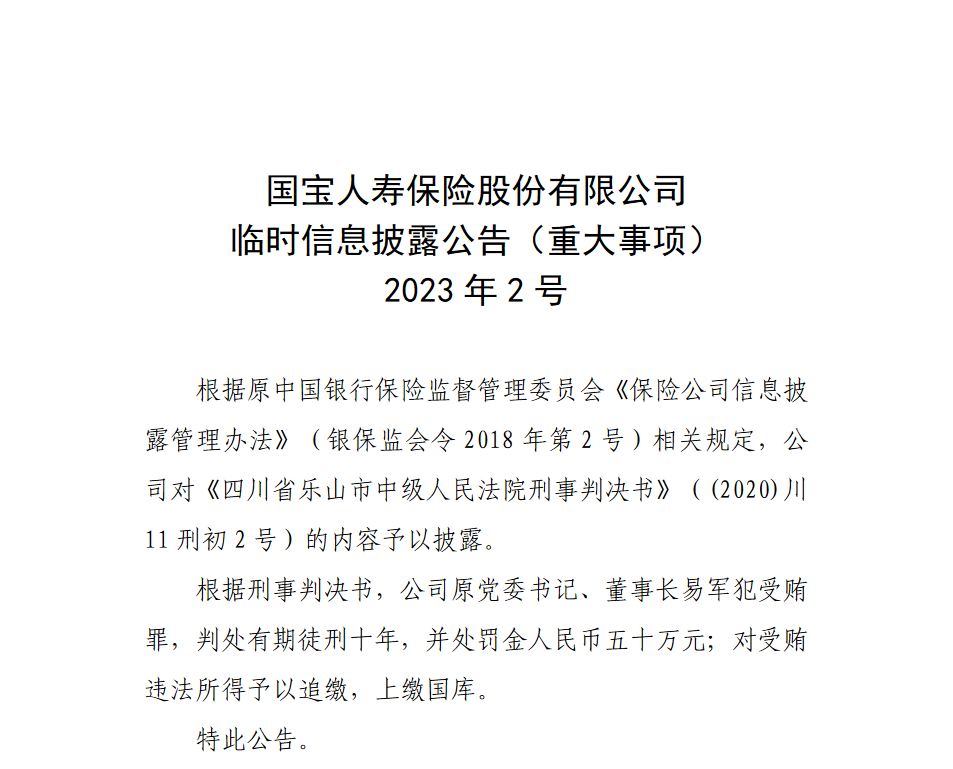 国宝人寿保险股份有限公司
临时信息披露公告（重大事项）
2023 年 2 号

根据原中国银行保险监督管理委员会《保险公司信息披露管理办法》（银保监会令 2018 年第 2 号）相关规定，公司对《四川省乐山市中级人民法院刑事判决书》（(2020)川 11 刑初 2 号）的内容予以披露。

根据刑事判决书，公司原党委书记、董事长易军犯受贿罪，判处有期徒刑十年，并处罚金人民币五十万元；对受贿违法所得予以追缴，上缴国库。

特此公告。